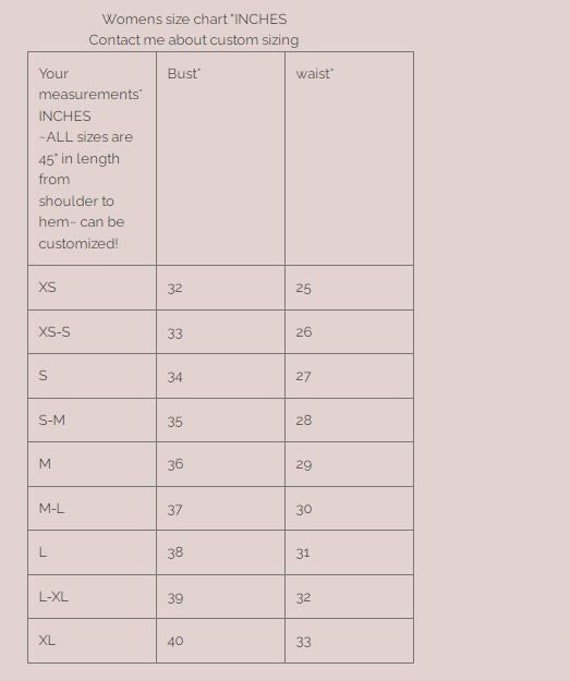 Womens size chart "INCHES
Contact me about custom sizing

| Your measurements" INCHES ~ALL sizes are 45" in length from shoulder to hem~ can be customized! | Bust" | waist" |
|---|---|---|
| XS | 32 | 25 |
| XS-S | 33 | 26 |
| S | 34 | 27 |
| S-M | 35 | 28 |
| M | 36 | 29 |
| M-L | 37 | 30 |
| L | 38 | 31 |
| L-XL | 39 | 32 |
| XL | 40 | 33 |